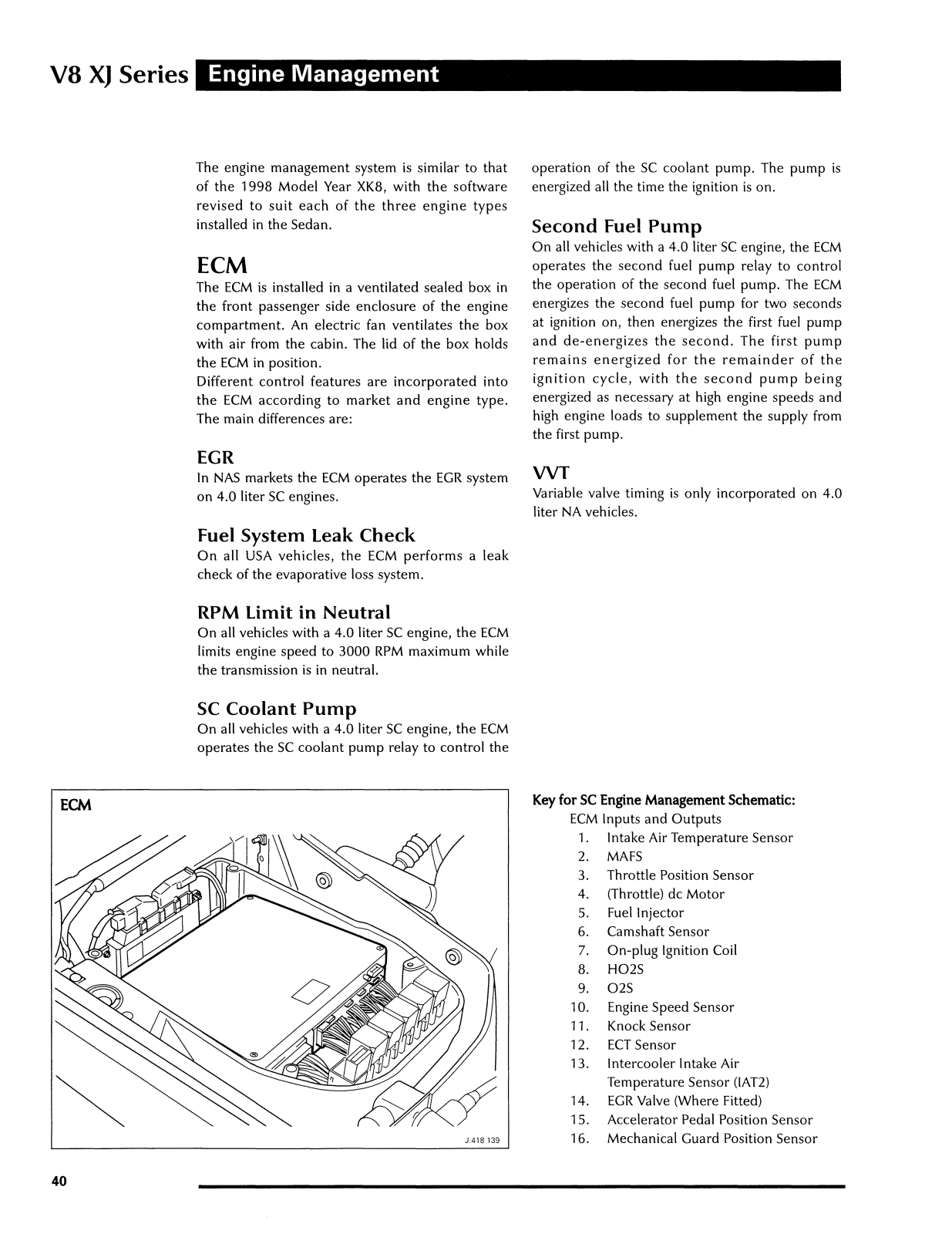 V8 XJ Series Engine Management

The engine management system is similar to that of the 1998 Model Year XK8, with the software revised to suit each of the three engine types installed in the Sedan.

ECM
The ECM is installed in a ventilated sealed box in the front passenger side enclosure of the engine compartment. An electric fan ventilates the box with air from the cabin. The lid of the box holds the ECM in position.
Different control features are incorporated into the ECM according to market and engine type. The main differences are:

EGR
In NAS markets the ECM operates the EGR system on 4.0 liter SC engines.

Fuel System Leak Check
On all USA vehicles, the ECM performs a leak check of the evaporative loss system.

RPM Limit in Neutral
On all vehicles with a 4.0 liter SC engine, the ECM limits engine speed to 3000 RPM maximum while the transmission is in neutral.

SC Coolant Pump
On all vehicles with a 4.0 liter SC engine, the ECM operates the SC coolant pump relay to control the operation of the SC coolant pump. The pump is energized all the time the ignition is on.

Second Fuel Pump
On all vehicles with a 4.0 liter SC engine, the ECM operates the second fuel pump relay to control the operation of the second fuel pump. The ECM energizes the second fuel pump for two seconds at ignition on, then energizes the first fuel pump and de-energizes the second. The first pump remains energized for the remainder of the ignition cycle, with the second pump being energized as necessary at high engine speeds and high engine loads to supplement the supply from the first pump.

VVT
Variable valve timing is only incorporated on 4.0 liter NA vehicles.

ECM

J.418 139

Key for SC Engine Management Schematic:
ECM Inputs and Outputs
1. Intake Air Temperature Sensor
2. MAFS
3. Throttle Position Sensor
4. (Throttle) dc Motor
5. Fuel Injector
6. Camshaft Sensor
7. On-plug Ignition Coil
8. HO2S
9. O2S
10. Engine Speed Sensor
11. Knock Sensor
12. ECT Sensor
13. Intercooler Intake Air Temperature Sensor (IAT2)
14. EGR Valve (Where Fitted)
15. Accelerator Pedal Position Sensor
16. Mechanical Guard Position Sensor

40